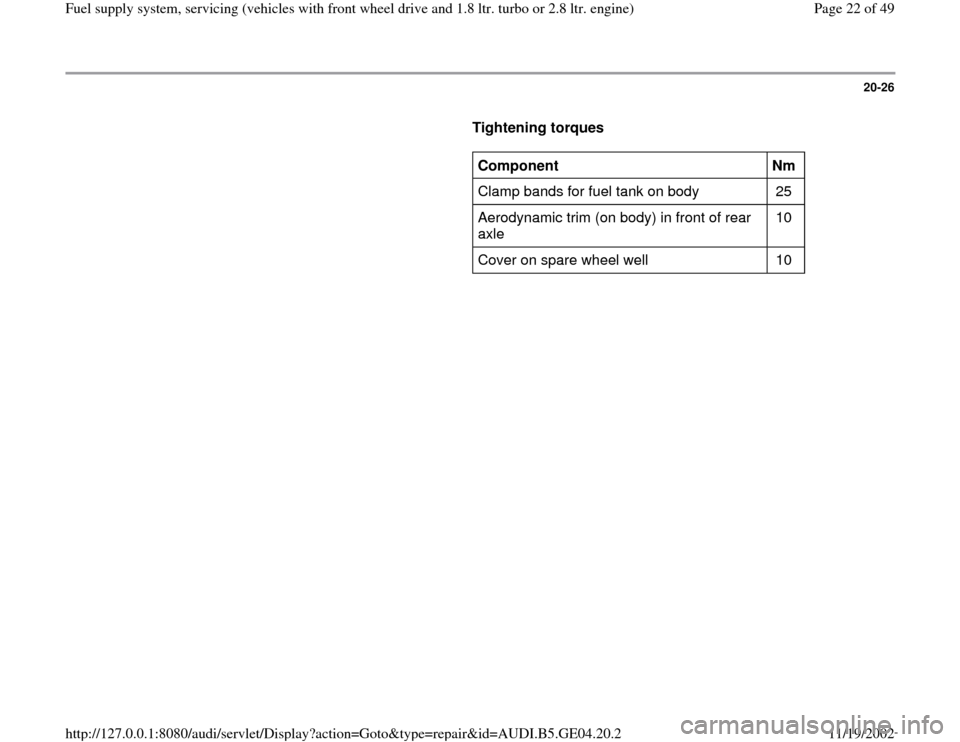 Fuel supply system, servicing (vehicles with front wheel drive and 1.8 ltr. turbo or 2.8 ltr. engine)

Page 22 of 49

20-26

Tightening torques

| Component | Nm |
|---|---|
| Clamp bands for fuel tank on body | 25 |
| Aerodynamic trim (on body) in front of rear axle | 10 |
| Cover on spare wheel well | 10 |

http://127.0.0.1:8080/audi/servlet/Display?action=Goto&type=repair&id=AUDI.B5.GE04.20.2

11/19/2002

carmanualsonline.info